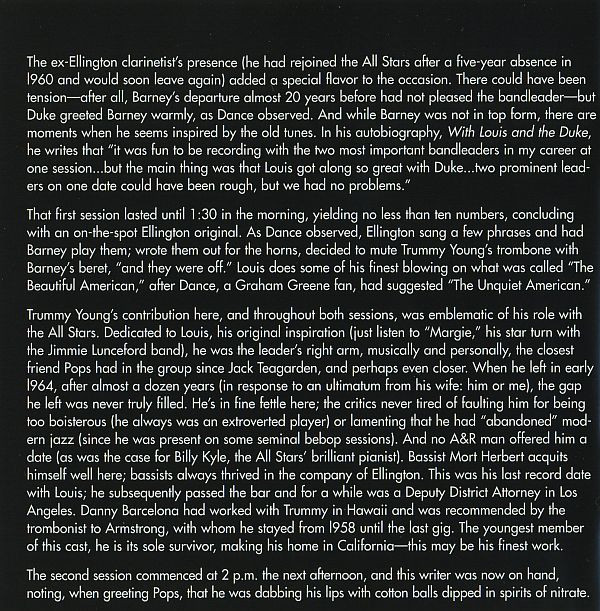 The ex-Ellington clarinetist's presence (he had rejoined the All Stars after a five-year absence in 1960 and would soon leave again) added a special flavor to the occasion. There could have been tension—after all, Barney's departure almost 20 years before had not pleased the bandleader—but Duke greeted Barney warmly, as Dance observed. And while Barney was not in top form, there are moments when he seems inspired by the old tunes. In his autobiography, With Louis and the Duke, he writes that "it was fun to be recording with the two most important bandleaders in my career at one session...but the main thing was that Louis got along so great with Duke...two prominent leaders on one date could have been rough, but we had no problems."

That first session lasted until 1:30 in the morning, yielding no less than ten numbers, concluding with an on-the-spot Ellington original. As Dance observed, Ellington sang a few phrases and had Barney play them; wrote them out for the horns, decided to mute Trummy Young's trombone with Barney's beret, "and they were off." Louis does some of his finest blowing on what was called "The Beautiful American," after Dance, a Graham Greene fan, had suggested "The Unquiet American."

Trummy Young's contribution here, and throughout both sessions, was emblematic of his role with the All Stars. Dedicated to Louis, his original inspiration (just listen to "Margie," his star turn with the Jimmie Lunceford band), he was the leader's right arm, musically and personally, the closest friend Pops had in the group since Jack Teagarden, and perhaps even closer. When he left in early 1964, after almost a dozen years (in response to an ultimatum from his wife: him or me), the gap he left was never truly filled. He's in fine fettle here; the critics never tired of faulting him for being too boisterous (he always was an extroverted player) or lamenting that he had "abandoned" modern jazz (since he was present on some seminal bebop sessions). And no A&R man offered him a date (as was the case for Billy Kyle, the All Stars' brilliant pianist). Bassist Mort Herbert acquits himself well here; bassists always thrived in the company of Ellington. This was his last record date with Louis; he subsequently passed the bar and for a while was a Deputy District Attorney in Los Angeles. Danny Barcelona had worked with Trummy in Hawaii and was recommended by the trombonist to Armstrong, with whom he stayed from 1958 until the last gig. The youngest member of this cast, he is its sole survivor, making his home in California—this may be his finest work.

The second session commenced at 2 p.m. the next afternoon, and this writer was now on hand, noting, when greeting Pops, that he was dabbing his lips with cotton balls dipped in spirits of nitrate.